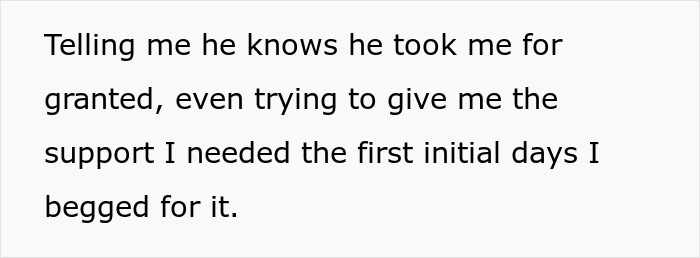 Telling me he knows he took me for granted, even trying to give me the support I needed the first initial days I begged for it.